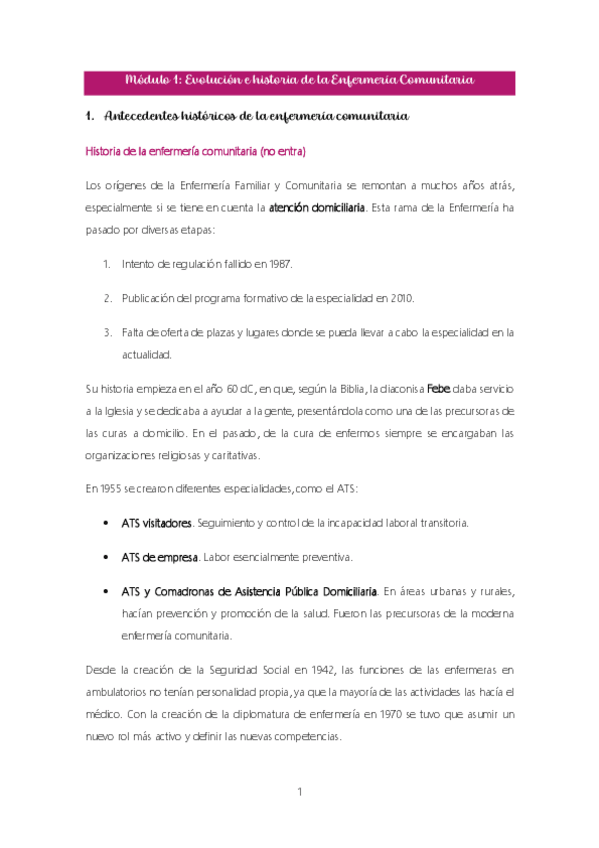 Módulo 1: Evolución e historia de la Enfermería Comunitaria

1. Antecedentes históricos de la enfermería comunitaria

Historia de la enfermería comunitaria (no entra)

Los orígenes de la Enfermería Familiar y Comunitaria se remontan a muchos años atrás, especialmente si se tiene en cuenta la atención domiciliaria. Esta rama de la Enfermería ha pasado por diversas etapas:

1. Intento de regulación fallido en 1987.

2. Publicación del programa formativo de la especialidad en 2010.

3. Falta de oferta de plazas y lugares donde se pueda llevar a cabo la especialidad en la actualidad.

Su historia empieza en el año 60 dC, en que, según la Biblia, la diaconisa Febe daba servicio a la Iglesia y se dedicaba a ayudar a la gente, presentándola como una de las precursoras de las curas a domicilio. En el pasado, de la cura de enfermos siempre se encargaban las organizaciones religiosas y caritativas.

En 1955 se crearon diferentes especialidades, como el ATS:

• ATS visitadores. Seguimiento y control de la incapacidad laboral transitoria.

• ATS de empresa. Labor esencialmente preventiva.

• ATS y Comadronas de Asistencia Pública Domiciliaria. En áreas urbanas y rurales, hacían prevención y promoción de la salud. Fueron las precursoras de la moderna enfermería comunitaria.

Desde la creación de la Seguridad Social en 1942, las funciones de las enfermeras en ambulatorios no tenían personalidad propia, ya que la mayoría de las actividades las hacía el médico. Con la creación de la diplomatura de enfermería en 1970 se tuvo que asumir un nuevo rol más activo y definir las nuevas competencias.

1